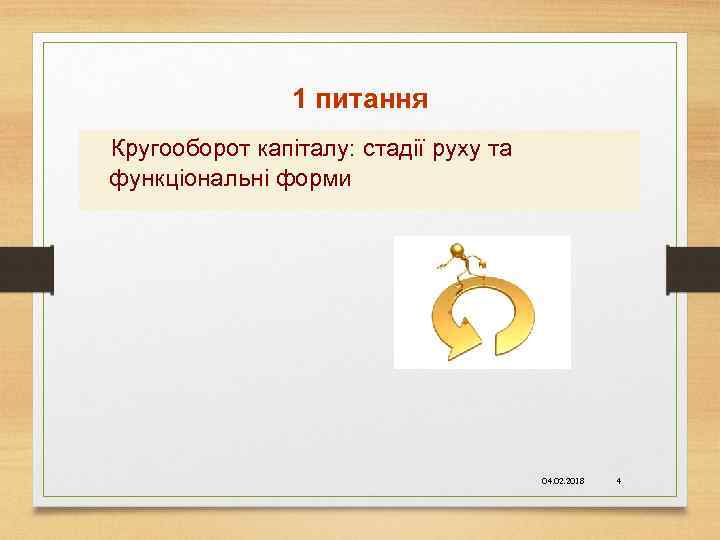 1 питання

Кругооборот капіталу: стадії руху та функціональні форми

04.02.2018 4